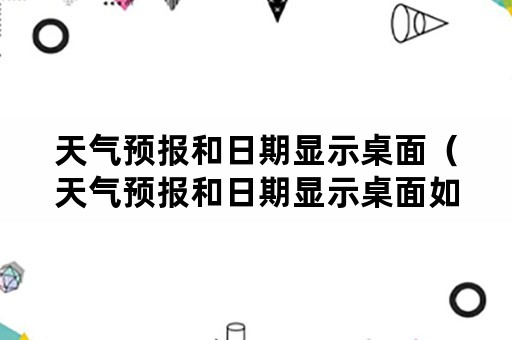 天气预报和日期显示桌面（天气预报和日期显示桌面如